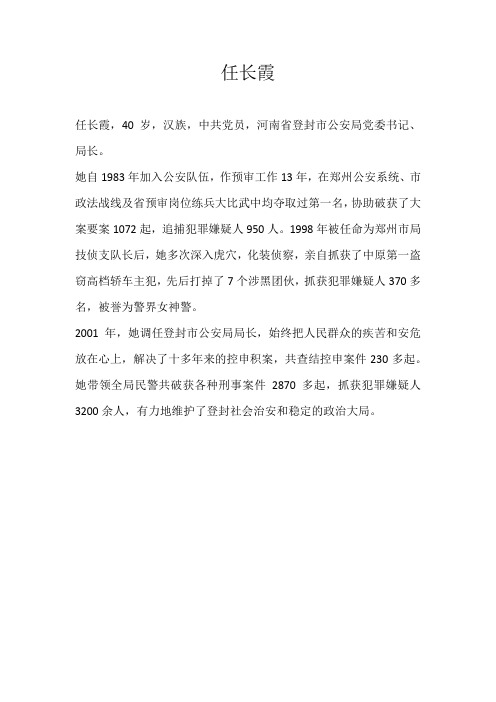 任长霞

任长霞，40 岁，汉族，中共党员，河南省登封市公安局党委书记、局长。

她自 1983 年加入公安队伍，作预审工作 13 年，在郑州公安系统、市政法战线及省预审岗位练兵大比武中均夺取过第一名，协助破获了大案要案 1072 起，追捕犯罪嫌疑人 950 人。1998 年被任命为郑州市局技侦支队长后，她多次深入虎穴，化装侦察，亲自抓获了中原第一盗窃高档轿车主犯，先后打掉了 7 个涉黑团伙，抓获犯罪嫌疑人 370 多名，被誉为警界女神警。

2001 年，她调任登封市公安局局长，始终把人民群众的疾苦和安危放在心上，解决了十多年来的控申积案，共查结控申案件 230 多起。她带领全局民警共破获各种刑事案件 2870 多起，抓获犯罪嫌疑人 3200 余人，有力地维护了登封社会治安和稳定的政治大局。